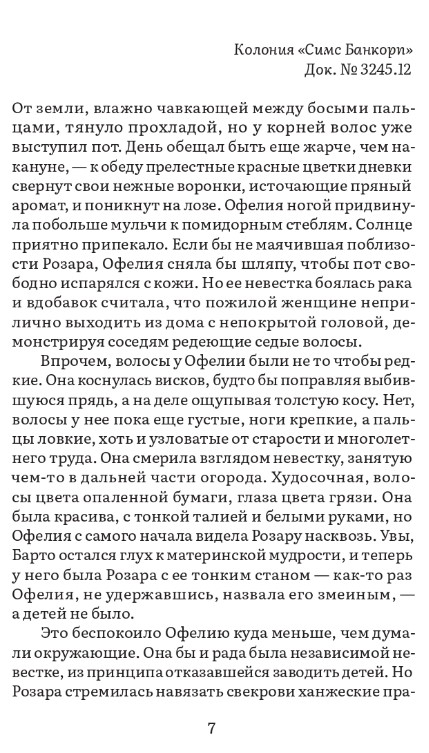 Колония «Симс Банкори»
Док. № 3245.12

От земли, влажно чавкающей между босыми пальцами, тянуло прохладой, но у корней волос уже выступил пот. День обещал быть еще жарче, чем накануне, — к обеду прелестные красные цветки дневки свернут свои нежные воронки, источающие пряный аромат, и поникнут на лозе. Офелия ногой придвинула побольше мульчи к помидорным стеблям. Солнце приятно припекало. Если бы не маячившая поблизости Розара, Офелия сняла бы шляпу, чтобы пот свободно испарялся с кожи. Но ее невестка боялась рака и вдобавок считала, что пожилой женщине неприлично выходить из дома с непокрытой головой, демонстрируя соседям редеющие седые волосы.

Впрочем, волосы у Офелии были не то чтобы редкие. Она коснулась висков, будто бы поправляя выбившуюся прядь, а на деле ощупывая толстую косу. Нет, волосы у нее пока еще густые, ноги крепкие, а пальцы ловкие, хоть и узловатые от старости и многолетнего труда. Она смерила взглядом невестку, занятую чем-то в дальней части огорода. Худосочная, волосы цвета опаленной бумаги, глаза цвета грязи. Она была красива, с тонкой талией и белыми руками, но Офелия с самого начала видела Розару насквозь. Увы, Барто остался глух к материнской мудрости, и теперь у него была Розара с ее тонким станом — как-то раз Офелия, не удержавшись, назвала его змеиным, — а детей не было.

Это беспокоило Офелию куда меньше, чем думали окружающие. Она бы и рада была независимой невестке, из принципа отказавшейся заводить детей. Но Розара стремилась навязать свекрови ханжеские пра-

7